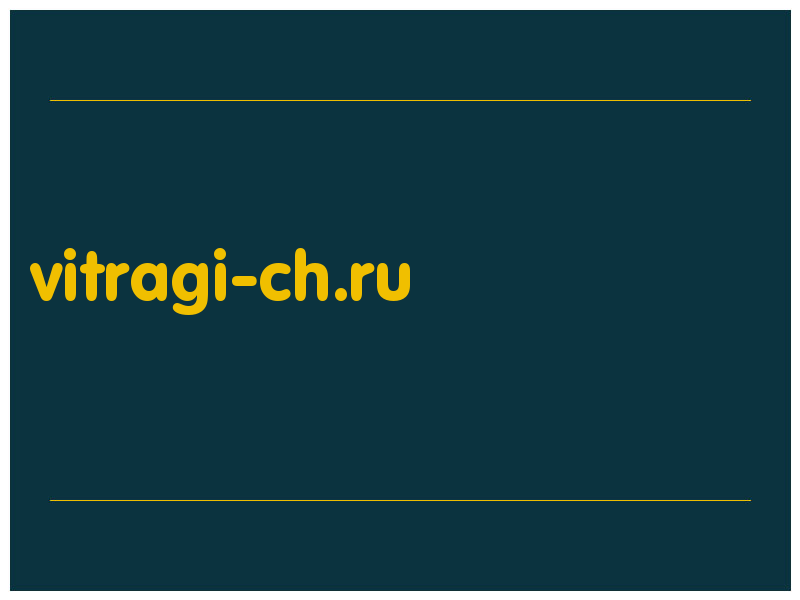 vitragi-ch.ru